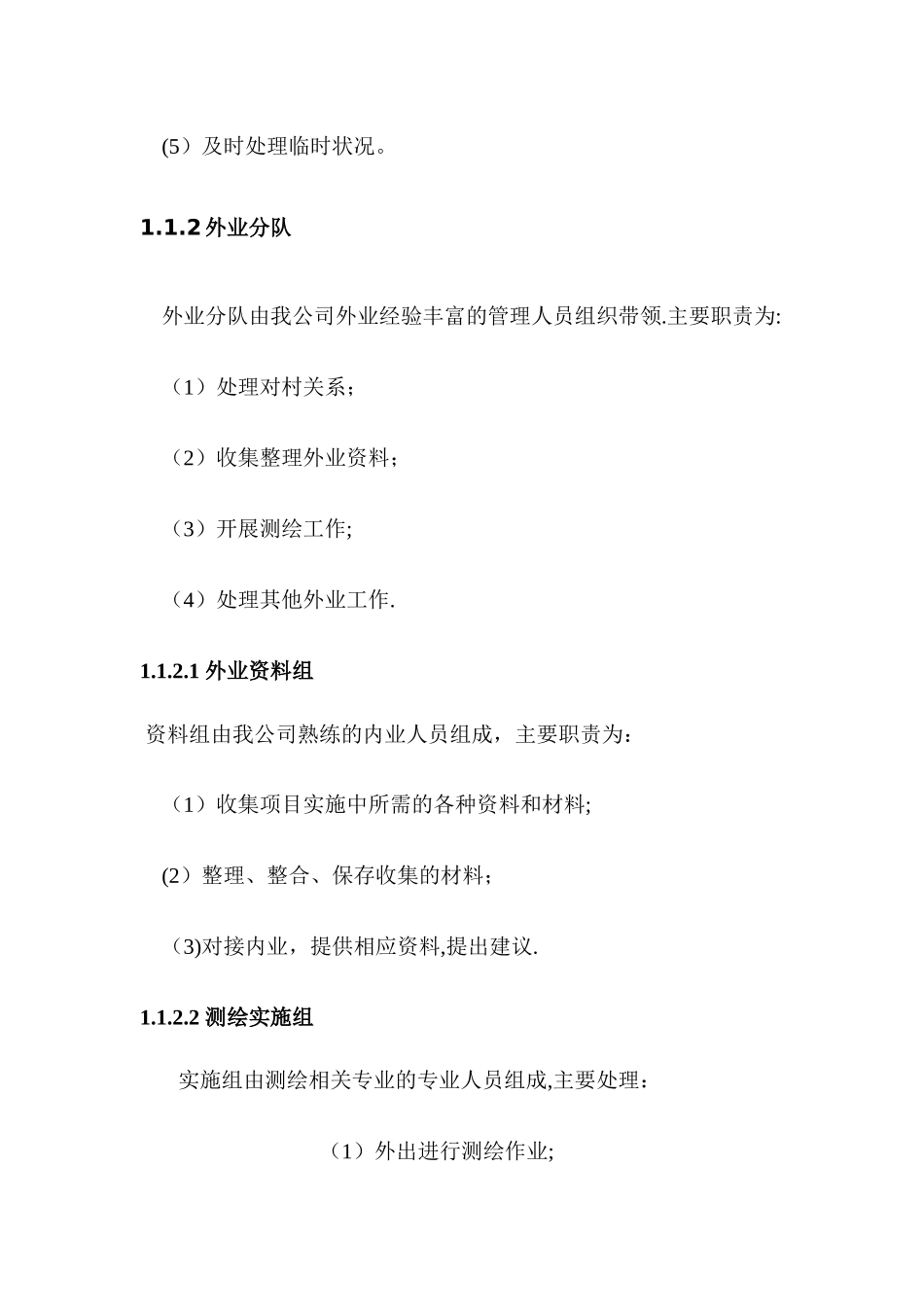 (5）及时处理临时状况。

1.1.2 外业分队

外业分队由我公司外业经验丰富的管理人员组织带领.主要职责为:

（1）处理对村关系;

（2）收集整理外业资料;

（3）开展测绘工作;

（4）处理其他外业工作.

1.1.2.1 外业资料组

资料组由我公司熟练的内业人员组成，主要职责为：

（1）收集项目实施中所需的各种资料和材料;

(2）整理、整合、保存收集的材料;

（3)对接内业，提供相应资料,提出建议.

1.1.2.2 测绘实施组

实施组由测绘相关专业的专业人员组成,主要处理：

（1）外出进行测绘作业;